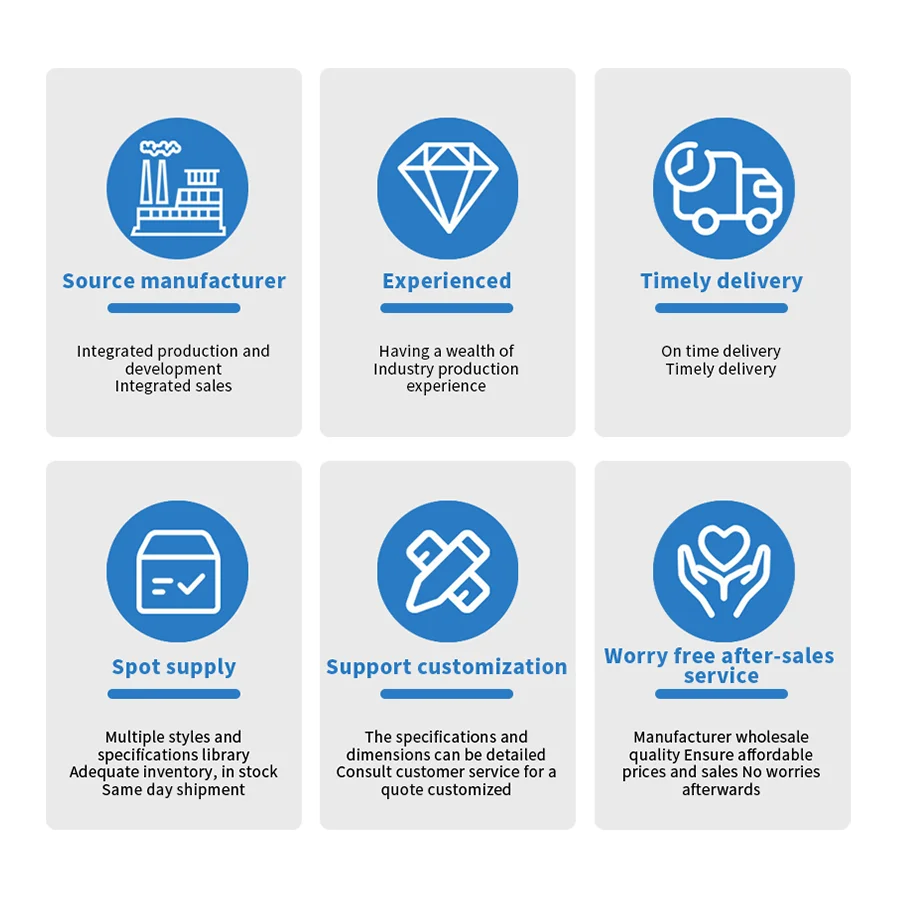 Source manufacturer

Integrated production and development Integrated sales

Experienced

Having a wealth of Industry production experience

Timely delivery

On time delivery Timely delivery

Spot supply

Multiple styles and specifications library Adequate inventory, in stock Same day shipment

Support customization

The specifications and dimensions can be detailed Consult customer service for a quote customized

Worry free after-sales service

Manufacturer wholesale quality Ensure affordable prices and sales No worries afterwards